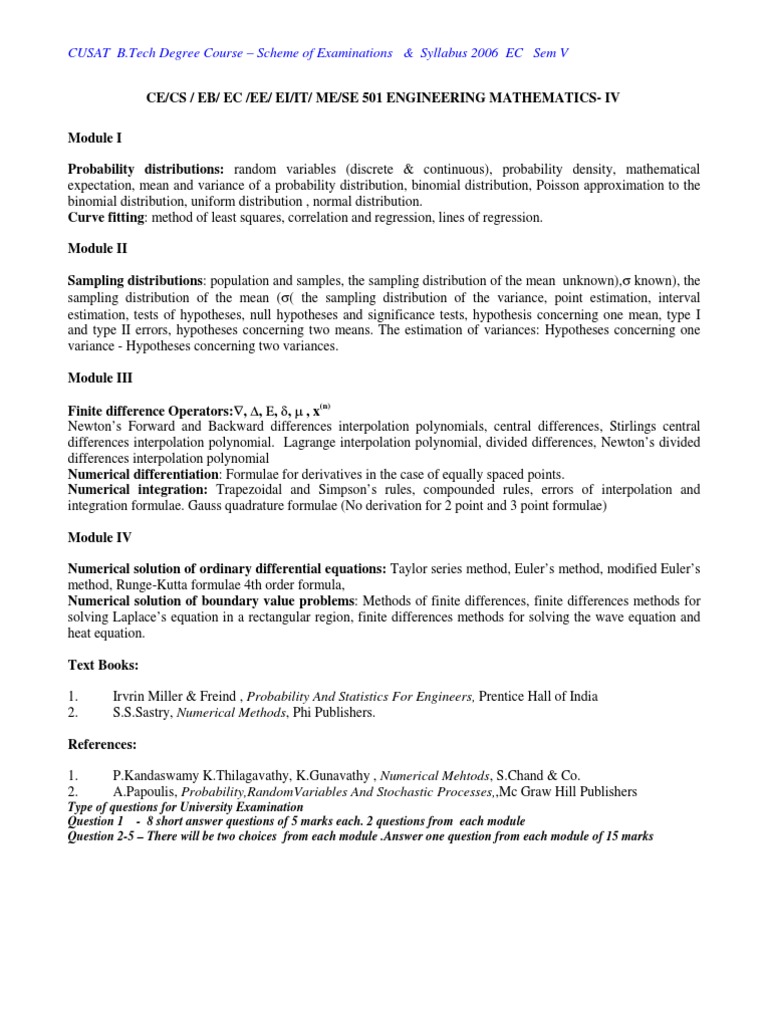 CUSAT B.Tech Degree Course – Scheme of Examinations & Syllabus 2006 EC Sem V

CE/CS / EB/ EC /EE/ EI/IT/ ME/SE 501 ENGINEERING MATHEMATICS- IV

Module I

Probability distributions: random variables (discrete & continuous), probability density, mathematical expectation, mean and variance of a probability distribution, binomial distribution, Poisson approximation to the binomial distribution, uniform distribution , normal distribution.
Curve fitting: method of least squares, correlation and regression, lines of regression.

Module II

Sampling distributions: population and samples, the sampling distribution of the mean unknown),σ known), the sampling distribution of the mean (σ( the sampling distribution of the variance, point estimation, interval estimation, tests of hypotheses, null hypotheses and significance tests, hypothesis concerning one mean, type I and type II errors, hypotheses concerning two means. The estimation of variances: Hypotheses concerning one variance - Hypotheses concerning two variances.

Module III

Finite difference Operators:$\nabla$, $\Delta$, E, $\delta$, $\mu$ , $x^{(n)}$
Newton's Forward and Backward differences interpolation polynomials, central differences, Stirlings central differences interpolation polynomial. Lagrange interpolation polynomial, divided differences, Newton's divided differences interpolation polynomial
Numerical differentiation: Formulae for derivatives in the case of equally spaced points.
Numerical integration: Trapezoidal and Simpson's rules, compounded rules, errors of interpolation and integration formulae. Gauss quadrature formulae (No derivation for 2 point and 3 point formulae)

Module IV

Numerical solution of ordinary differential equations: Taylor series method, Euler's method, modified Euler's method, Runge-Kutta formulae 4th order formula,
Numerical solution of boundary value problems: Methods of finite differences, finite differences methods for solving Laplace's equation in a rectangular region, finite differences methods for solving the wave equation and heat equation.

Text Books:

1. Irvrin Miller & Freind , Probability And Statistics For Engineers, Prentice Hall of India
2. S.S.Sastry, Numerical Methods, Phi Publishers.

References:

1. P.Kandaswamy K.Thilagavathy, K.Gunavathy , Numerical Mehtods, S.Chand & Co.
2. A.Papoulis, Probability,RandomVariables And Stochastic Processes,,Mc Graw Hill Publishers
Type of questions for University Examination
Question 1 - 8 short answer questions of 5 marks each. 2 questions from each module
Question 2-5 – There will be two choices from each module .Answer one question from each module of 15 marks